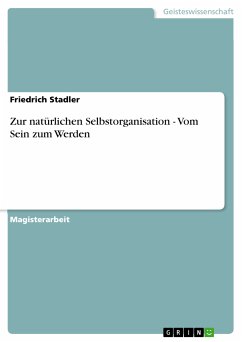 Geisteswissenschaft

Friedrich Stadler

Zur natürlichen Selbstorganisation - Vom Sein zum Werden

Magisterarbeit

GRIN